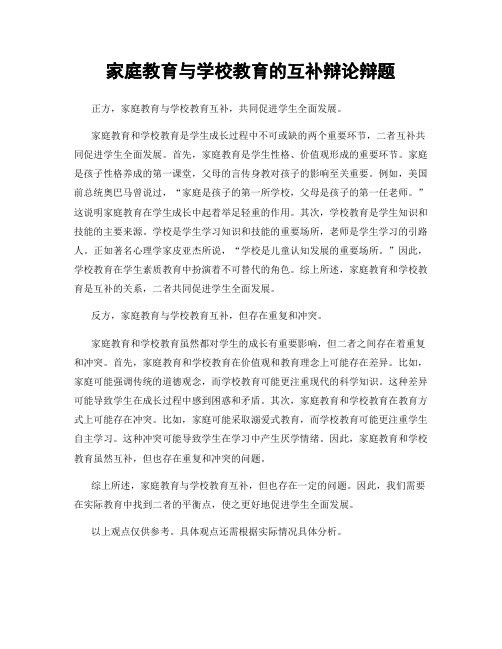 家庭教育与学校教育的互补辩论辩题

正方，家庭教育与学校教育互补，共同促进学生全面发展。

家庭教育和学校教育是学生成长过程中不可或缺的两个重要环节，二者互补共同促进学生全面发展。首先，家庭教育是学生性格、价值观形成的重要环节。家庭是孩子性格养成的第一课堂，父母的言传身教对孩子的影响至关重要。例如，美国前总统奥巴马曾说过，“家庭是孩子的第一所学校，父母是孩子的第一任老师。”这说明家庭教育在学生成长中起着举足轻重的作用。其次，学校教育是学生知识和技能的主要来源。学校是学生学习知识和技能的重要场所，老师是学生学习的引路人。正如著名心理学家皮亚杰所说，“学校是儿童认知发展的重要场所。”因此，学校教育在学生素质教育中扮演着不可替代的角色。综上所述，家庭教育和学校教育是互补的关系，二者共同促进学生全面发展。

反方，家庭教育与学校教育互补，但存在重复和冲突。

家庭教育和学校教育虽然都对学生的成长有重要影响，但二者之间存在着重复和冲突。首先，家庭教育和学校教育在价值观和教育理念上可能存在差异。比如，家庭可能强调传统的道德观念，而学校教育可能更注重现代的科学知识。这种差异可能导致学生在成长过程中感到困惑和矛盾。其次，家庭教育和学校教育在教育方式上可能存在冲突。比如，家庭可能采取溺爱式教育，而学校教育可能更注重学生自主学习。这种冲突可能导致学生在学习中产生厌学情绪。因此，家庭教育和学校教育虽然互补，但也存在重复和冲突的问题。

综上所述，家庭教育与学校教育互补，但也存在一定的问题。因此，我们需要在实际教育中找到二者的平衡点，使之更好地促进学生全面发展。

以上观点仅供参考。具体观点还需根据实际情况具体分析。